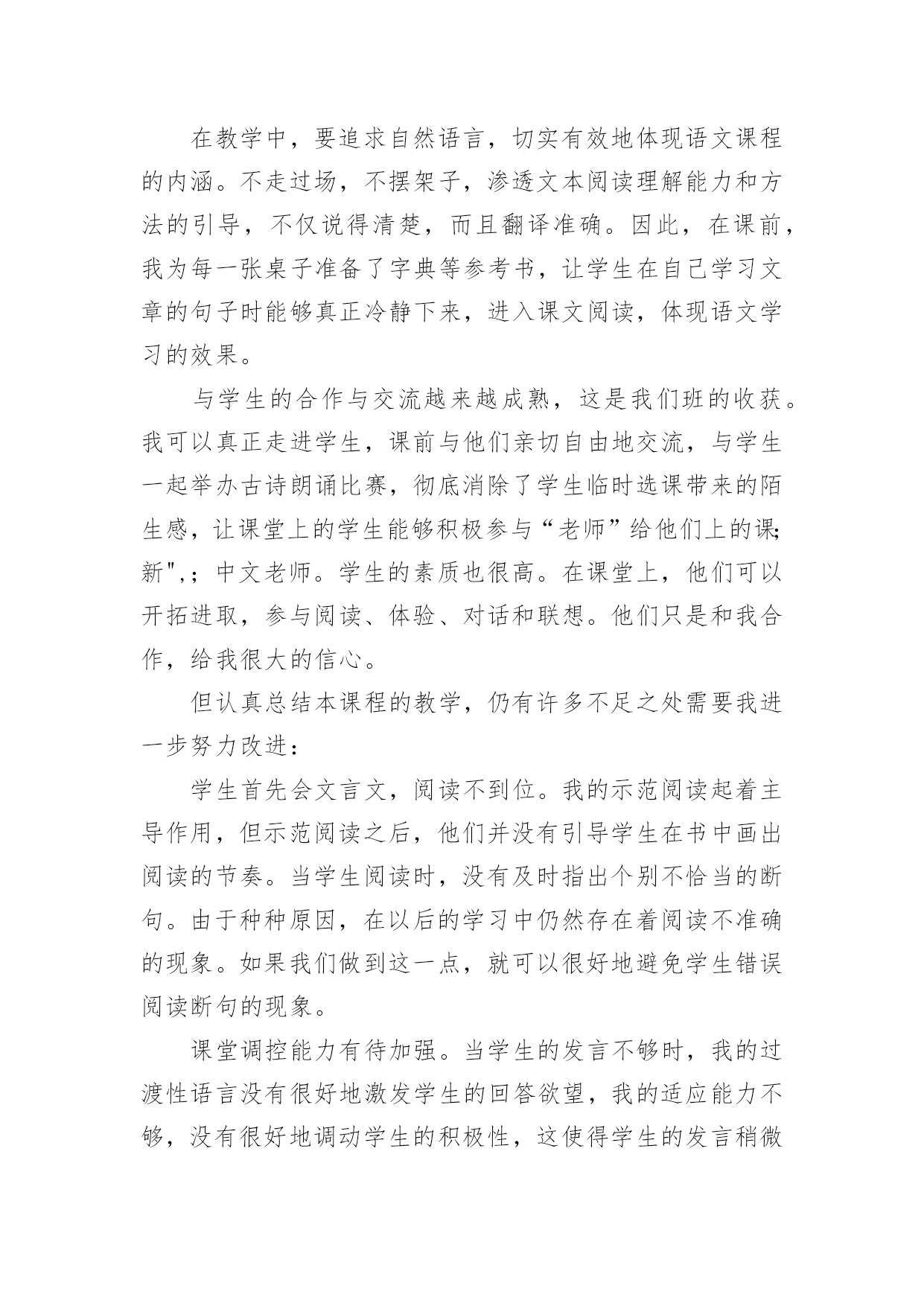 在教学中，要追求自然语言，切实有效地体现语文课程的内涵。不走过场，不摆架子，渗透文本阅读理解能力和方法的引导，不仅说得清楚，而且翻译准确。因此，在课前，我为每一张桌子准备了字典等参考书，让学生在自己学习文章的句子时能够真正冷静下来，进入课文阅读，体现语文学习的效果。

与学生的合作与交流越来越成熟，这是我们班的收获。我可以真正走进学生，课前与他们亲切自由地交流，与学生一起举办古诗朗诵比赛，彻底消除了学生临时选课带来的陌生感，让课堂上的学生能够积极参与“老师”给他们上的课;新",;中文老师。学生的素质也很高。在课堂上，他们可以开拓进取，参与阅读、体验、对话和联想。他们只是和我合作，给我很大的信心。

但认真总结本课程的教学，仍有许多不足之处需要我进一步努力改进：

学生首先会文言文，阅读不到位。我的示范阅读起着主导作用，但示范阅读之后，他们并没有引导学生在书中画出阅读的节奏。当学生阅读时，没有及时指出个别不恰当的断句。由于种种原因，在以后的学习中仍然存在着阅读不准确的现象。如果我们做到这一点，就可以很好地避免学生错误阅读断句的现象。

课堂调控能力有待加强。当学生的发言不够时，我的过渡性语言没有很好地激发学生的回答欲望，我的适应能力不够，没有很好地调动学生的积极性，这使得学生的发言稍微